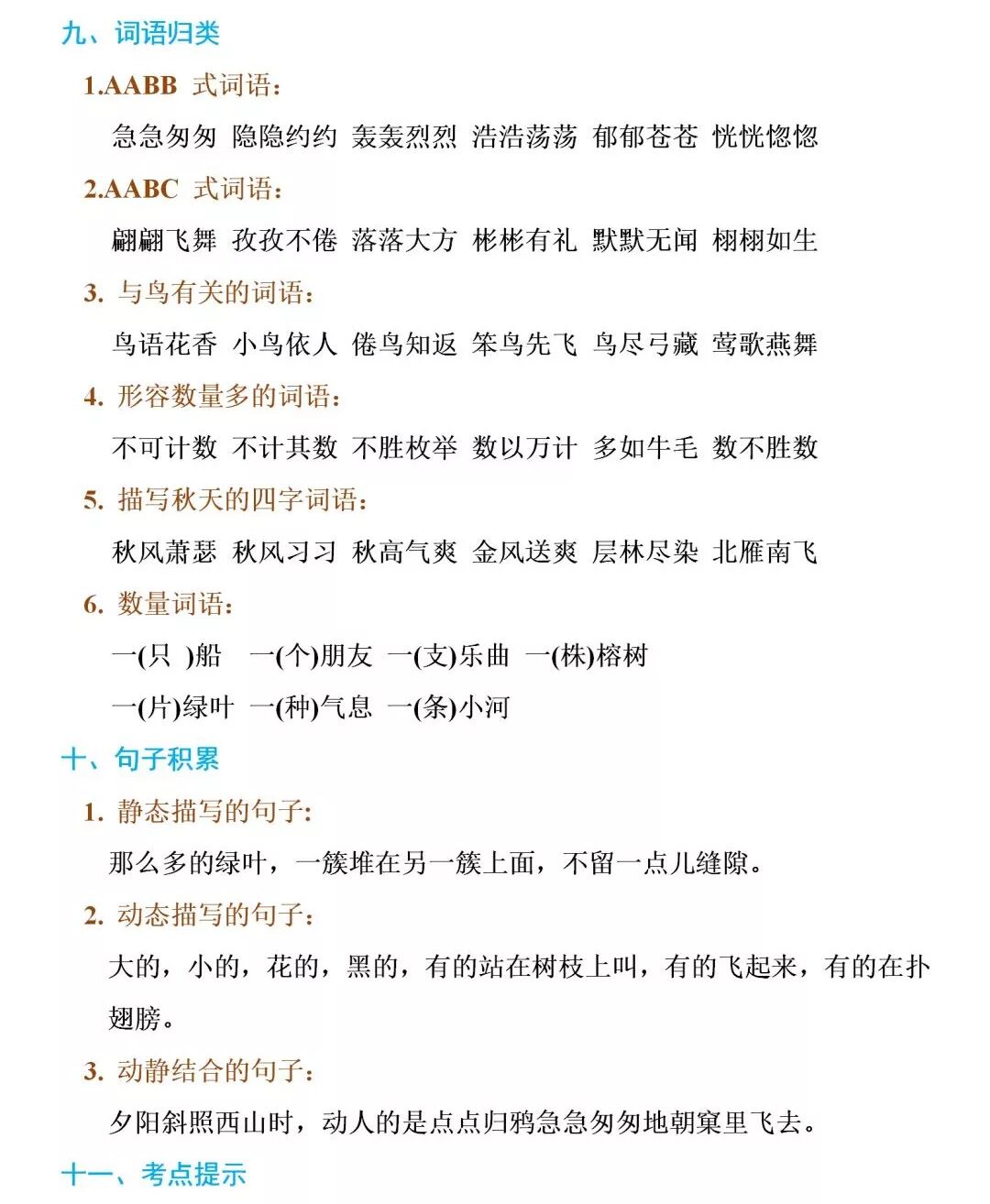 九、词语归类

1.AABB 式词语：

急急匆匆 隐隐约约 轰轰烈烈 浩浩荡荡 郁郁苍苍 恍恍惚惚

2.AABC 式词语：

翩翩飞舞 孜孜不倦 落落大方 彬彬有礼 默默无闻 栩栩如生

3. 与鸟有关的词语：

鸟语花香 小鸟依人 倦鸟知返 笨鸟先飞 鸟尽弓藏 莺歌燕舞

4. 形容数量多的词语：

不可计数 不计其数 不胜枚举 数以万计 多如牛毛 数不胜数

5. 描写秋天的四字词语：

秋风萧瑟 秋风习习 秋高气爽 金风送爽 层林尽染 北雁南飞

6. 数量词语：

一(只 )船 一(个)朋友 一(支)乐曲 一(株)榕树

一(片)绿叶 一(种)气息 一(条)小河

十、句子积累

1. 静态描写的句子:

那么多的绿叶，一簇堆在另一簇上面，不留一点儿缝隙。

2. 动态描写的句子：

大的，小的，花的，黑的，有的站在树枝上叫，有的飞起来，有的在扑翅膀。

3. 动静结合的句子：

夕阳斜照西山时，动人的是点点归鸦急急匆匆地朝窠里飞去。

十一、考点提示